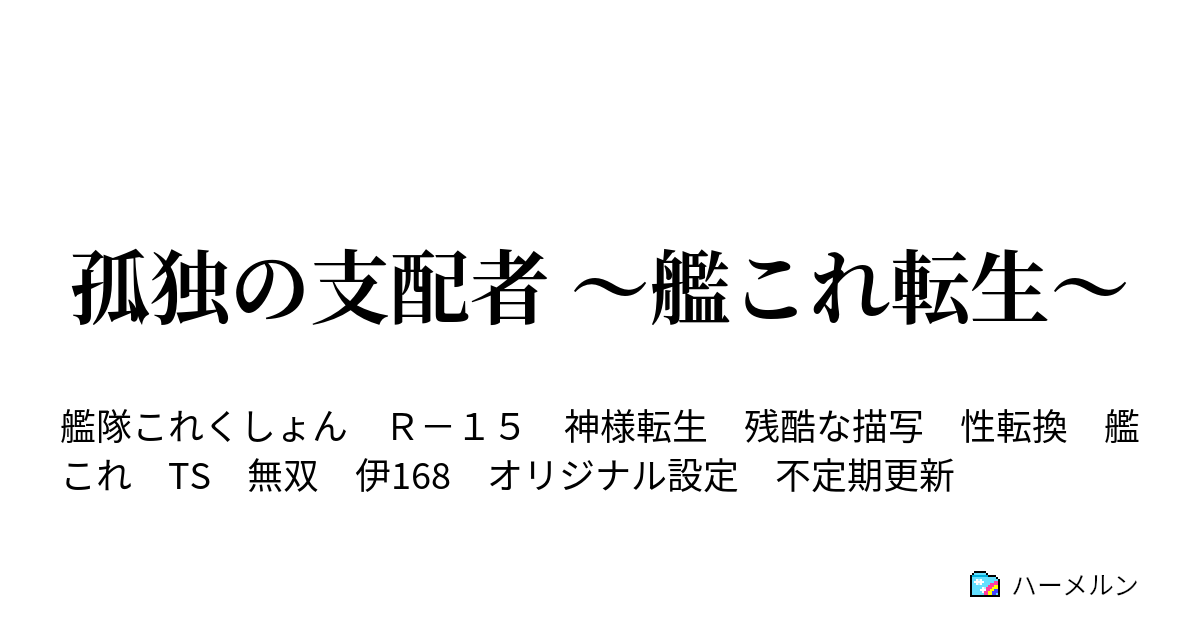 孤独の支配者 ～艦これ転生～

艦隊これくしょん　Ｒ－１５　神様転生　残酷な描写　性転換　艦これ　TS　無双　伊168　オリジナル設定　不定期更新

ハーメルン